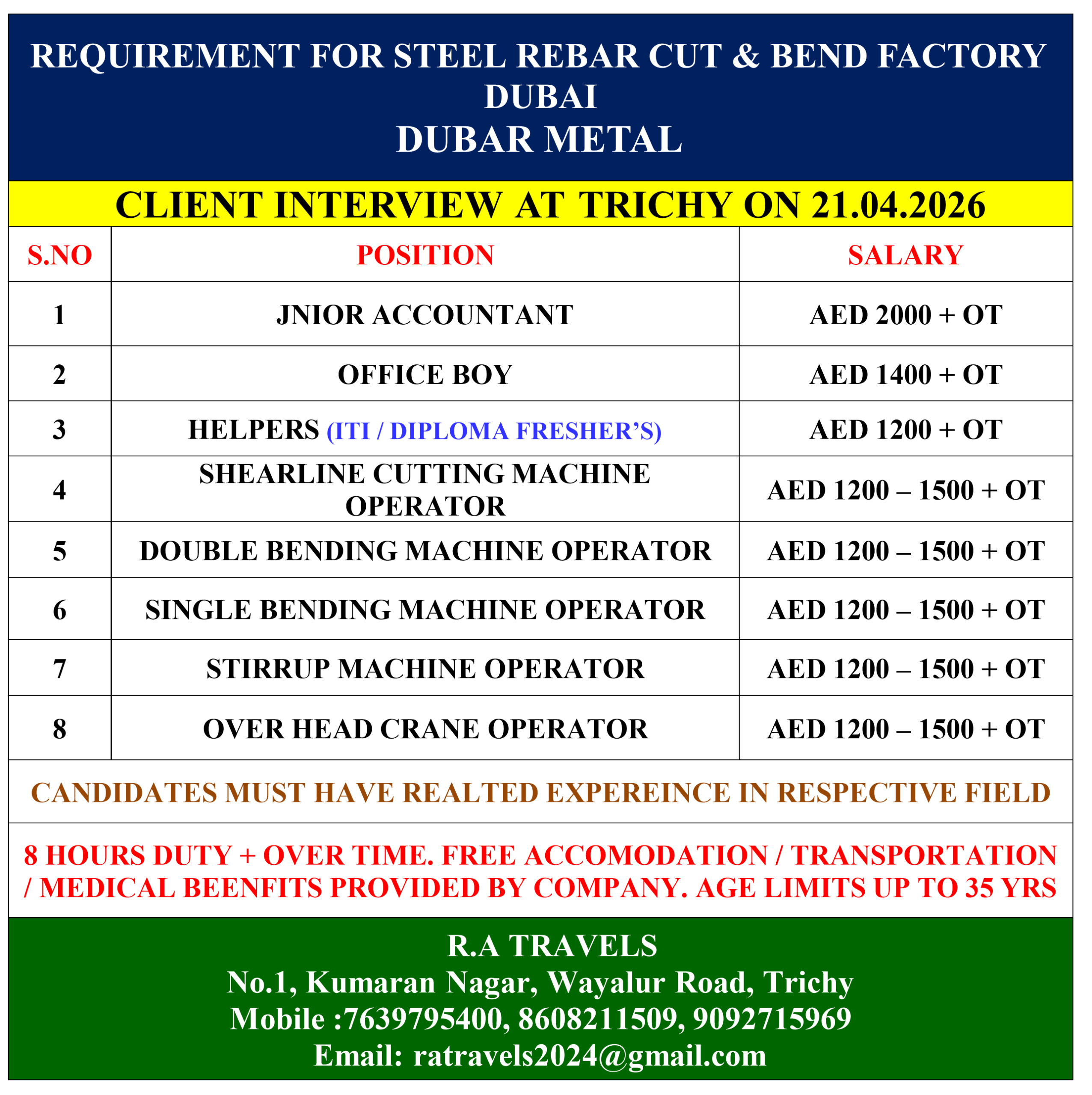 REQUIREMENT FOR STEEL REBAR CUT & BEND FACTORY
DUBAI
DUBAR METAL

CLIENT INTERVIEW AT TRICHY ON 21.04.2026

| S.NO | POSITION | SALARY |
|---|---|---|
| 1 | JNIOR ACCOUNTANT | AED 2000 + OT |
| 2 | OFFICE BOY | AED 1400 + OT |
| 3 | HELPERS (ITI / DIPLOMA FRESHER'S) | AED 1200 + OT |
| 4 | SHEARLINE CUTTING MACHINE OPERATOR | AED 1200 – 1500 + OT |
| 5 | DOUBLE BENDING MACHINE OPERATOR | AED 1200 – 1500 + OT |
| 6 | SINGLE BENDING MACHINE OPERATOR | AED 1200 – 1500 + OT |
| 7 | STIRRUP MACHINE OPERATOR | AED 1200 – 1500 + OT |
| 8 | OVER HEAD CRANE OPERATOR | AED 1200 – 1500 + OT |

CANDIDATES MUST HAVE REALTED EXPEREINCE IN RESPECTIVE FIELD

8 HOURS DUTY + OVER TIME. FREE ACCOMODATION / TRANSPORTATION / MEDICAL BEENFITS PROVIDED BY COMPANY. AGE LIMITS UP TO 35 YRS

R.A TRAVELS
No.1, Kumaran Nagar, Wayalur Road, Trichy
Mobile :7639795400, 8608211509, 9092715969
Email: ratravels2024@gmail.com